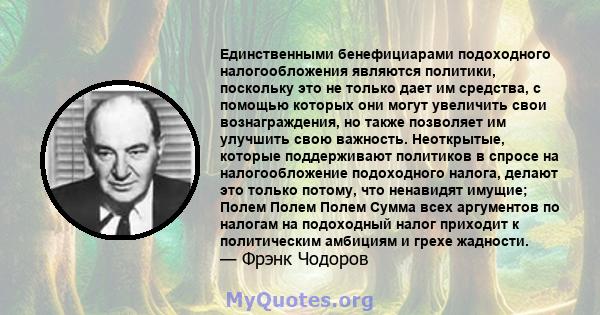 Единственными бенефициарами подоходного налогообложения являются политики, поскольку это не только дает им средства, с помощью которых они могут увеличить свои вознаграждения, но также позволяет им улучшить свою важность. Неоткрытые, которые поддерживают политиков в спросе на налогообложение подоходного налога, делают это только потому, что ненавидят имущие; Полем Полем Полем Сумма всех аргументов по налогам на подоходный налог приходит к политическим амбициям и грехе жадности.
— Фрэнк Чодоров

MyQuotes.org